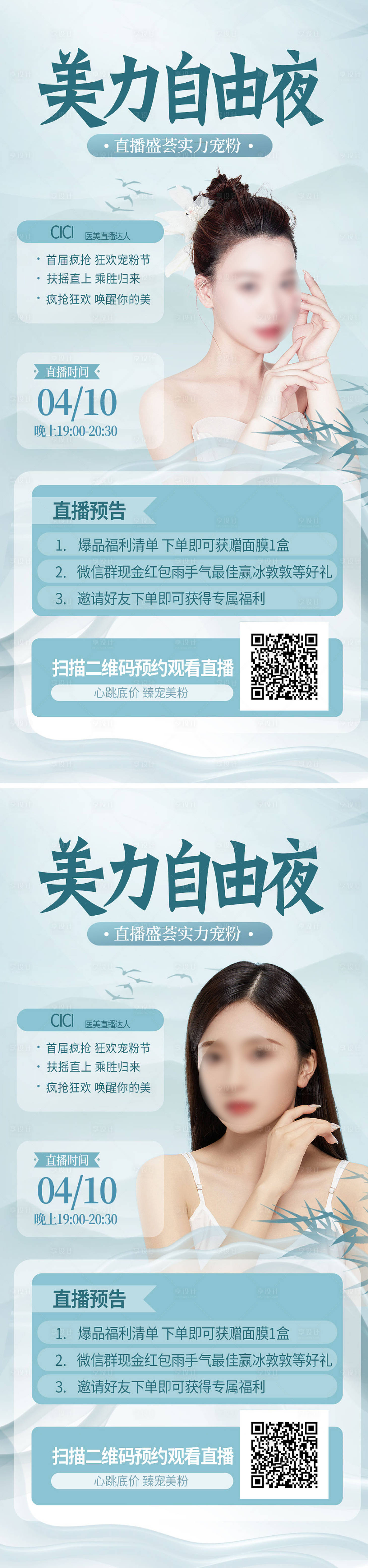 美力自由夜

· 直播盛荟实力宠粉 ·

CICI 医美直播达人

· 首届疯抢 狂欢宠粉节
· 扶摇直上 乘胜归来
· 疯抢狂欢 唤醒你的美

直播时间
04/10
晚上19:00-20:30

直播预告
1. 爆品福利清单 下单即可获赠面膜1盒
2. 微信群现金红包雨手气最佳赢冰敦敦等好礼
3. 邀请好友下单即可获得专属福利

扫描二维码预约观看直播
心跳底价 臻宠美粉

美力自由夜

· 直播盛荟实力宠粉 ·

CICI 医美直播达人

· 首届疯抢 狂欢宠粉节
· 扶摇直上 乘胜归来
· 疯抢狂欢 唤醒你的美

直播时间
04/10
晚上19:00-20:30

直播预告
1. 爆品福利清单 下单即可获赠面膜1盒
2. 微信群现金红包雨手气最佳赢冰敦敦等好礼
3. 邀请好友下单即可获得专属福利

扫描二维码预约观看直播
心跳底价 臻宠美粉